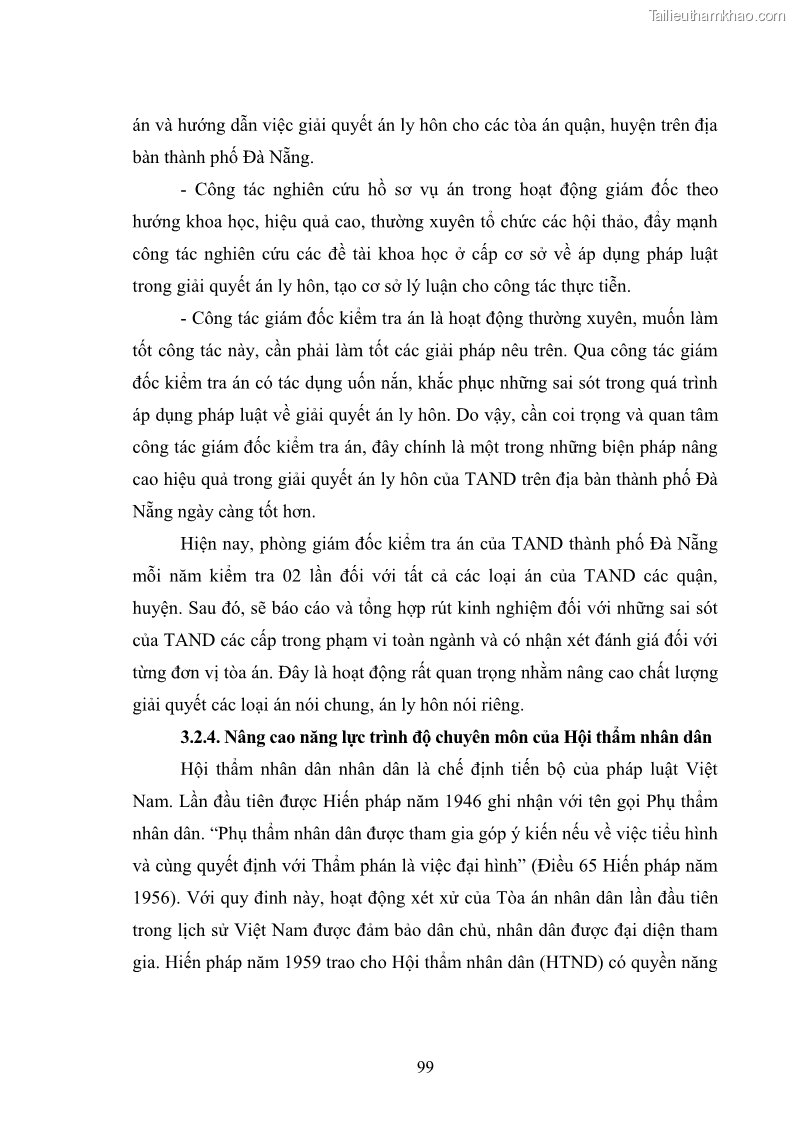 Tailieuthamkhao.com

án và hướng dẫn việc giải quyết án ly hôn cho các tòa án quận, huyện trên địa bàn thành phố Đà Nẵng.

- Công tác nghiên cứu hồ sơ vụ án trong hoạt động giám đốc theo hướng khoa học, hiệu quả cao, thường xuyên tổ chức các hội thảo, đẩy mạnh công tác nghiên cứu các đề tài khoa học ở cấp cơ sở về áp dụng pháp luật trong giải quyết án ly hôn, tạo cơ sở lý luận cho công tác thực tiễn.

- Công tác giám đốc kiểm tra án là hoạt động thường xuyên, muốn làm tốt công tác này, cần phải làm tốt các giải pháp nêu trên. Qua công tác giám đốc kiểm tra án có tác dụng uốn nắn, khắc phục những sai sót trong quá trình áp dụng pháp luật về giải quyết án ly hôn. Do vậy, cần coi trọng và quan tâm công tác giám đốc kiểm tra án, đây chính là một trong những biện pháp nâng cao hiệu quả trong giải quyết án ly hôn của TAND trên địa bàn thành phố Đà Nẵng ngày càng tốt hơn.

Hiện nay, phòng giám đốc kiểm tra án của TAND thành phố Đà Nẵng mỗi năm kiểm tra 02 lần đối với tất cả các loại án của TAND các quận, huyện. Sau đó, sẽ báo cáo và tổng hợp rút kinh nghiệm đối với những sai sót của TAND các cấp trong phạm vi toàn ngành và có nhận xét đánh giá đối với từng đơn vị tòa án. Đây là hoạt động rất quan trọng nhằm nâng cao chất lượng giải quyết các loại án nói chung, án ly hôn nói riêng.

3.2.4. Nâng cao năng lực trình độ chuyên môn của Hội thẩm nhân dân

Hội thẩm nhân dân nhân dân là chế định tiến bộ của pháp luật Việt Nam. Lần đầu tiên được Hiến pháp năm 1946 ghi nhận với tên gọi Phụ thẩm nhân dân. “Phụ thẩm nhân dân được tham gia góp ý kiến nếu về việc tiểu hình và cùng quyết định với Thẩm phán là việc đại hình” (Điều 65 Hiến pháp năm 1956). Với quy đinh này, hoạt động xét xử của Tòa án nhân dân lần đầu tiên trong lịch sử Việt Nam được đảm bảo dân chủ, nhân dân được đại diện tham gia. Hiến pháp năm 1959 trao cho Hội thẩm nhân dân (HTND) có quyền năng

99